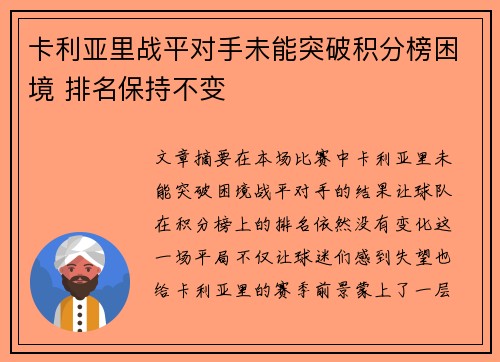 卡利亚里战平对手未能突破积分榜困境 排名保持不变

文章摘要在本场比赛中卡利亚里未能突破困境战平对手的结果让球队在积分榜上的排名依然没有变化这一场平局不仅让球迷们感到失望也给卡利亚里的赛季前景蒙上了一层